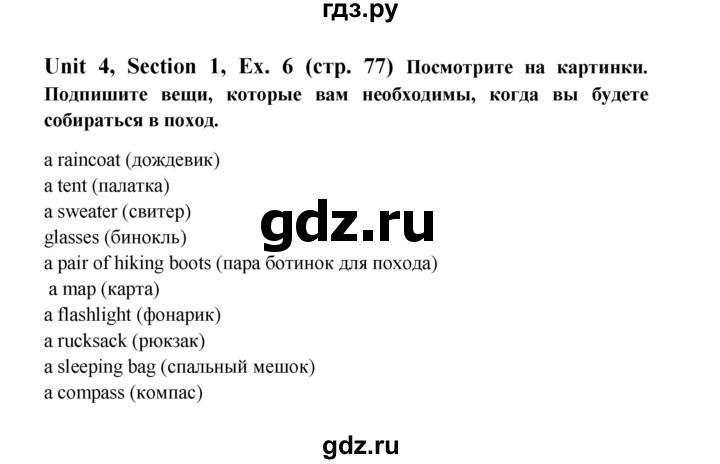 гдз.ру

Unit 4, Section 1, Ex. 6 (стр. 77) Посмотрите на картинки. Подпишите вещи, которые вам необходимы, когда вы будете собираться в поход.

a raincoat (дождевик)
a tent (палатка)
a sweater (свитер)
glasses (бинокль)
a pair of hiking boots (пара ботинок для похода)
a map (карта)
a flashlight (фонарик)
a rucksack (рюкзак)
a sleeping bag (спальный мешок)
a compass (компас)

gdz.ru

gdz.ru